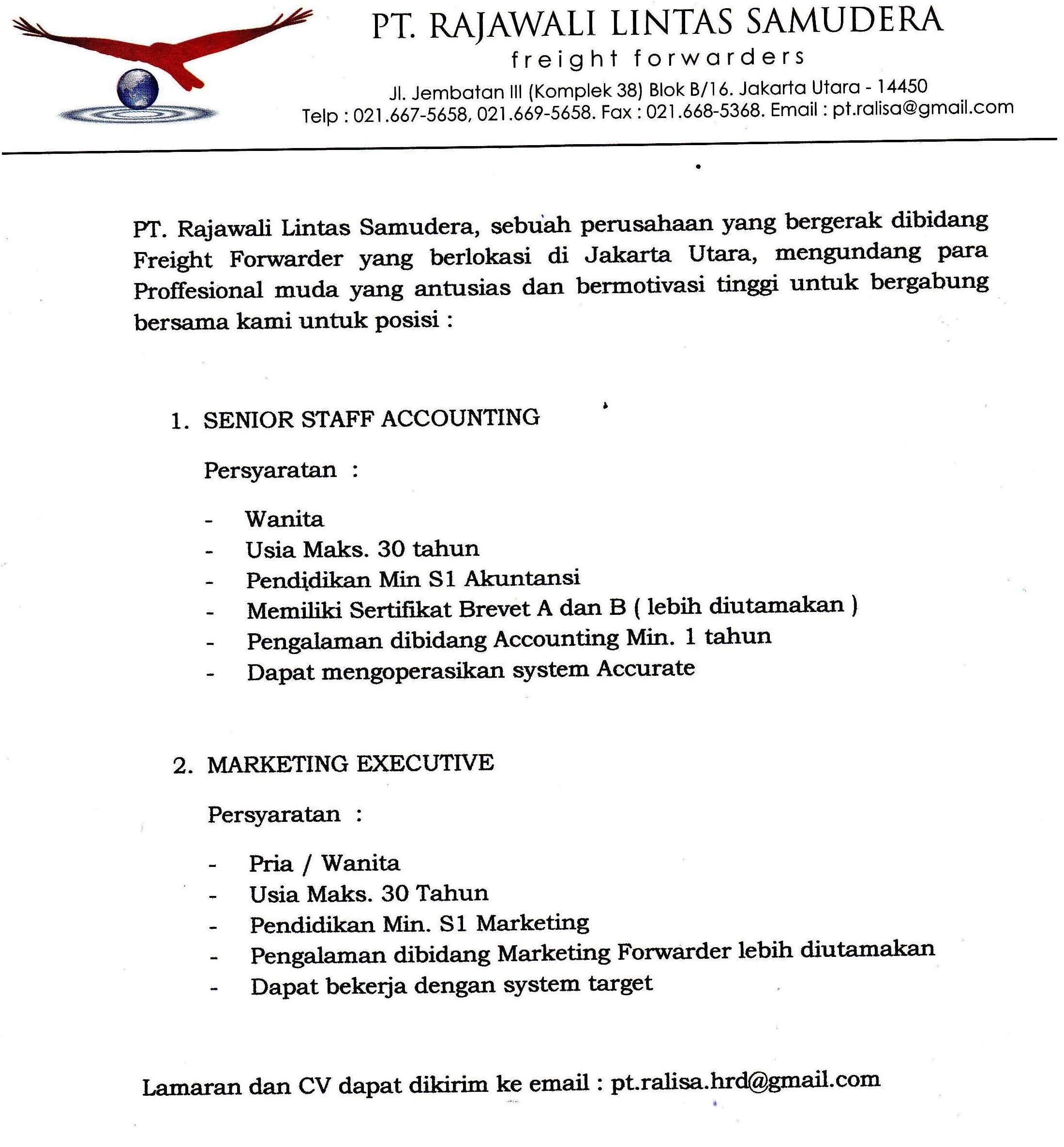 PT. RAJAWALI LINTAS SAMUDERA
freight forwarders
Jl. Jembatan III (Komplek 38) Blok B/16. Jakarta Utara - 14450
Telp : 021.667-5658, 021.669-5658. Fax : 021.668-5368. Email : pt.ralisa@gmail.com

PT. Rajawali Lintas Samudera, sebuah perusahaan yang bergerak dibidang Freight Forwarder yang berlokasi di Jakarta Utara, mengundang para Proffesional muda yang antusias dan bermotivasi tinggi untuk bergabung bersama kami untuk posisi :

1. SENIOR STAFF ACCOUNTING

Persyaratan :

- Wanita
- Usia Maks. 30 tahun
- Pendidikan Min S1 Akuntansi
- Memiliki Sertifikat Brevet A dan B ( lebih diutamakan )
- Pengalaman dibidang Accounting Min. 1 tahun
- Dapat mengoperasikan system Accurate

2. MARKETING EXECUTIVE

Persyaratan :

- Pria / Wanita
- Usia Maks. 30 Tahun
- Pendidikan Min. S1 Marketing
- Pengalaman dibidang Marketing Forwarder lebih diutamakan
- Dapat bekerja dengan system target

Lamaran dan CV dapat dikirim ke email : pt.ralisa.hrd@gmail.com